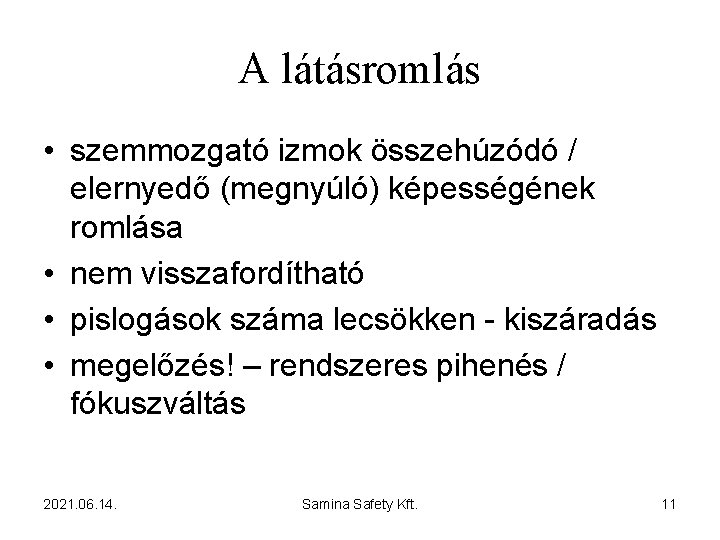 A látásromlás

• szemmozgató izmok összehúzódó / elernyedő (megnyúló) képességének romlása
• nem visszafordítható
• pislogások száma lecsökken - kiszáradás
• megelőzés! – rendszeres pihenés / fókuszváltás

2021.06.14.

Samina Safety Kft.

11